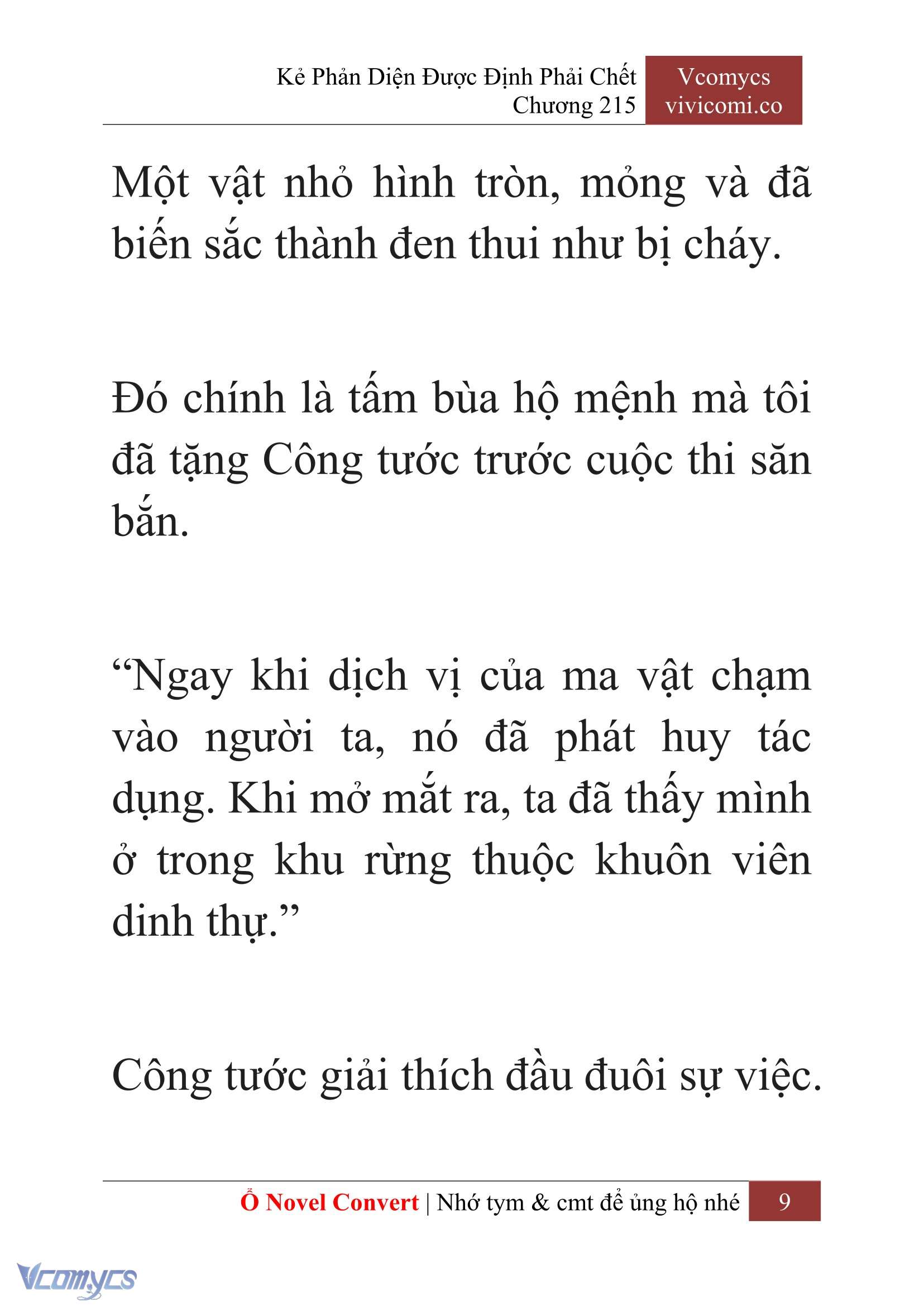 Kẻ Phản Diện Được Định Phải Chết
Chương 215

Vcomycs
vivicomi.co

Một vật nhỏ hình tròn, mỏng và đã biến sắc thành đen thui như bị cháy.

Đó chính là tấm bùa hộ mệnh mà tôi đã tặng Công tước trước cuộc thi săn bắn.

“Ngay khi dịch vị của ma vật chạm vào người ta, nó đã phát huy tác dụng. Khi mở mắt ra, ta đã thấy mình ở trong khu rừng thuộc khuôn viên dinh thự.”

Công tước giải thích đầu đuôi sự việc.

Ổ Novel Convert | Nhớ tym & cmt để ủng hộ nhé 9

Vcomycs